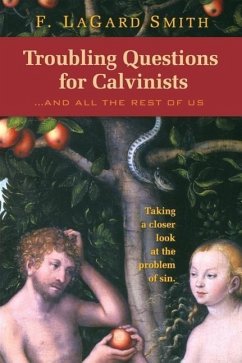 F. LAGARD SMITH

Troubling Questions for Calvinists

...AND ALL THE REST OF US

Taking a closer look at the problem of sin.